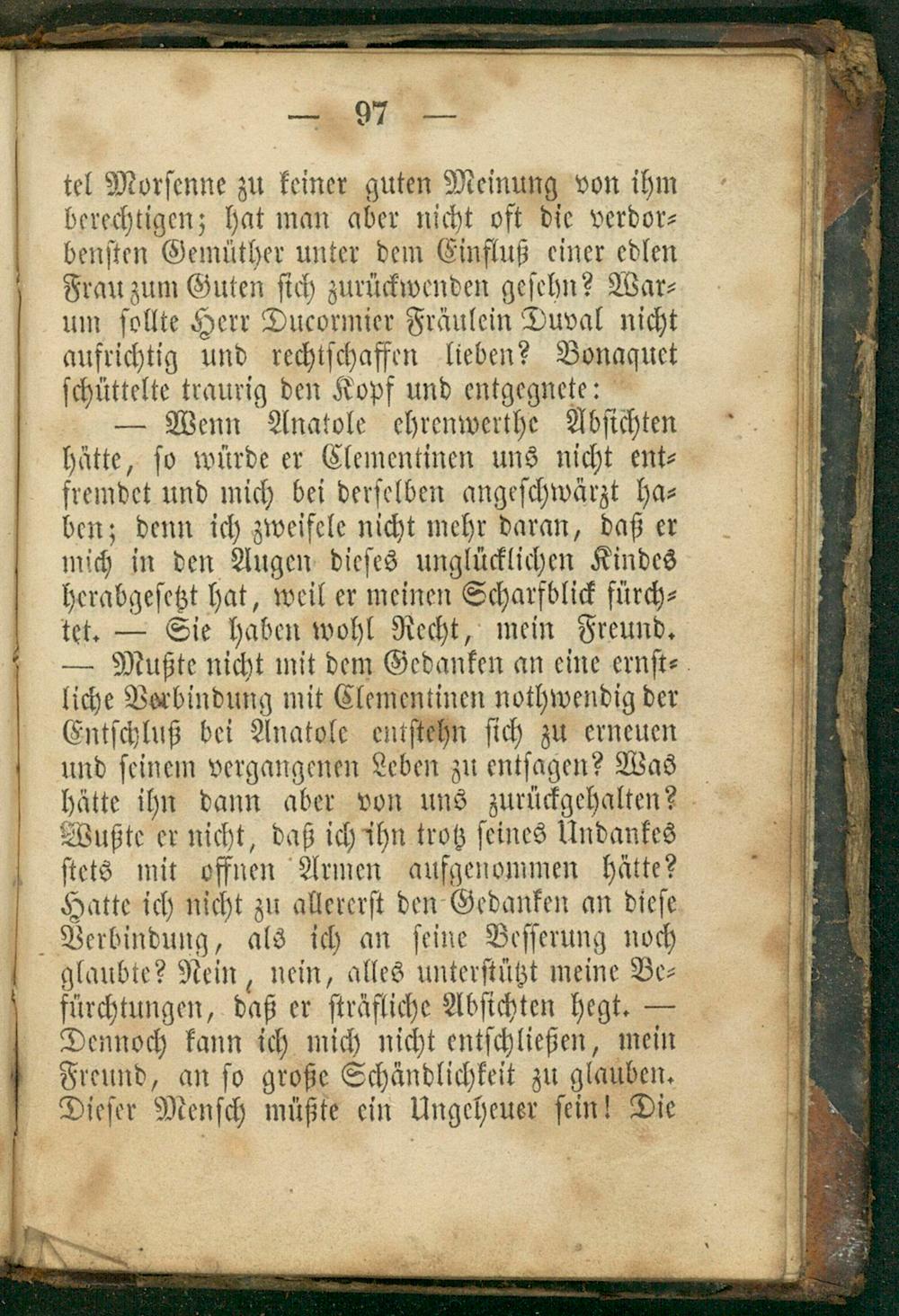 — 97 —

tel Morsenne zu keiner guten Meinung von ihm berechtigen; hat man aber nicht oft die verdorbensten Gemüther unter dem Einfluß einer edlen Frau zum Guten sich zurückwenden gesehn? Warum sollte Herr Ducormier Fräulein Duval nicht aufrichtig und rechtschaffen lieben? Bonaquet schüttelte traurig den Kopf und entgegnete:

— Wenn Anatole ehrenwerthe Absichten hätte, so würde er Clementinen uns nicht entfremdet und mich bei derselben angeschwärzt haben; denn ich zweifele nicht mehr daran, daß er mich in den Augen dieses unglücklichen Kindes herabgesetzt hat, weil er meinen Scharfblick fürchtet. — Sie haben wohl Recht, mein Freund. — Mußte nicht mit dem Gedanken an eine ernstliche Verbindung mit Clementinen nothwendig der Entschluß bei Anatole entstehn sich zu erneuen und seinem vergangenen Leben zu entsagen? Was hätte ihn dann aber von uns zurückgehalten? Wußte er nicht, daß ich ihn trotz seines Undankes stets mit offnen Armen aufgenommen hätte? Hatte ich nicht zu allererst den Gedanken an diese Verbindung, als ich an seine Besserung noch glaubte? Nein, nein, alles unterstützt meine Befürchtungen, daß er sträfliche Absichten hegt. — Dennoch kann ich mich nicht entschließen, mein Freund, an so große Schändlichkeit zu glauben. Dieser Mensch müßte ein Ungeheuer sein! Die